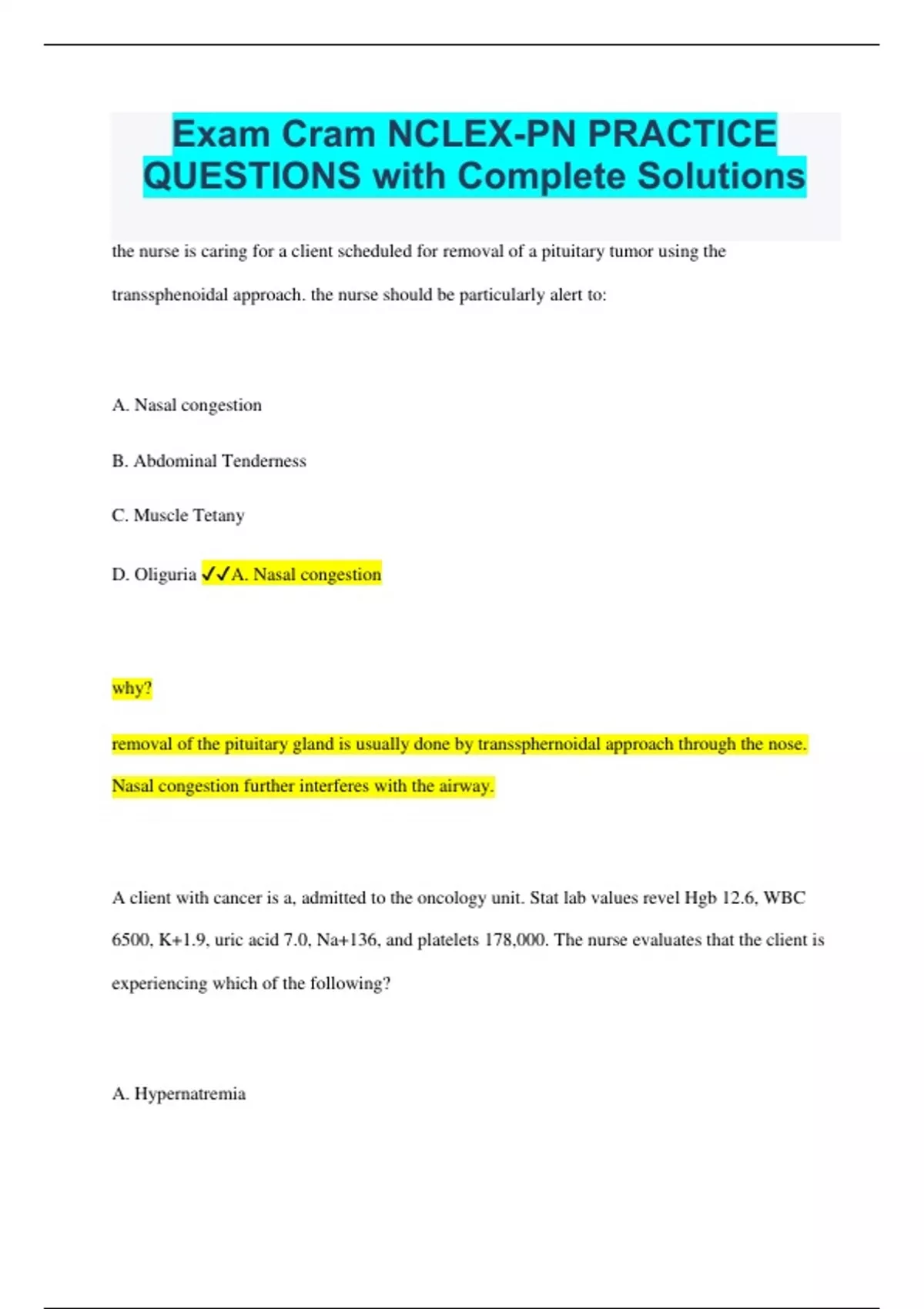 Exam Cram NCLEX-PN PRACTICE QUESTIONS with Complete Solutions

the nurse is caring for a client scheduled for removal of a pituitary tumor using the transsphenoidal approach. the nurse should be particularly alert to:

A. Nasal congestion

B. Abdominal Tenderness

C. Muscle Tetany

D. Oliguria ✓✓A. Nasal congestion

why?

removal of the pituitary gland is usually done by transsphernoidal approach through the nose. Nasal congestion further interferes with the airway.

A client with cancer is a, admitted to the oncology unit. Stat lab values revel Hgb 12.6, WBC 6500, K+1.9, uric acid 7.0, Na+136, and platelets 178,000. The nurse evaluates that the client is experiencing which of the following?

A. Hypernatremia